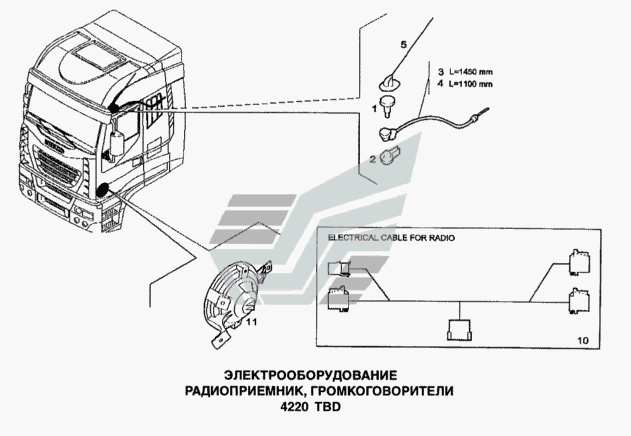 5

3 L=1450 mm
4 L=1100 mm

1

2

ELECTRICAL CABLE FOR RADIO

11

10

ЭЛЕКТРООБОРУДОВАНИЕ
РАДИОПРИЕМНИК, ГРОМКОГОВОРИТЕЛИ
4220 TBD